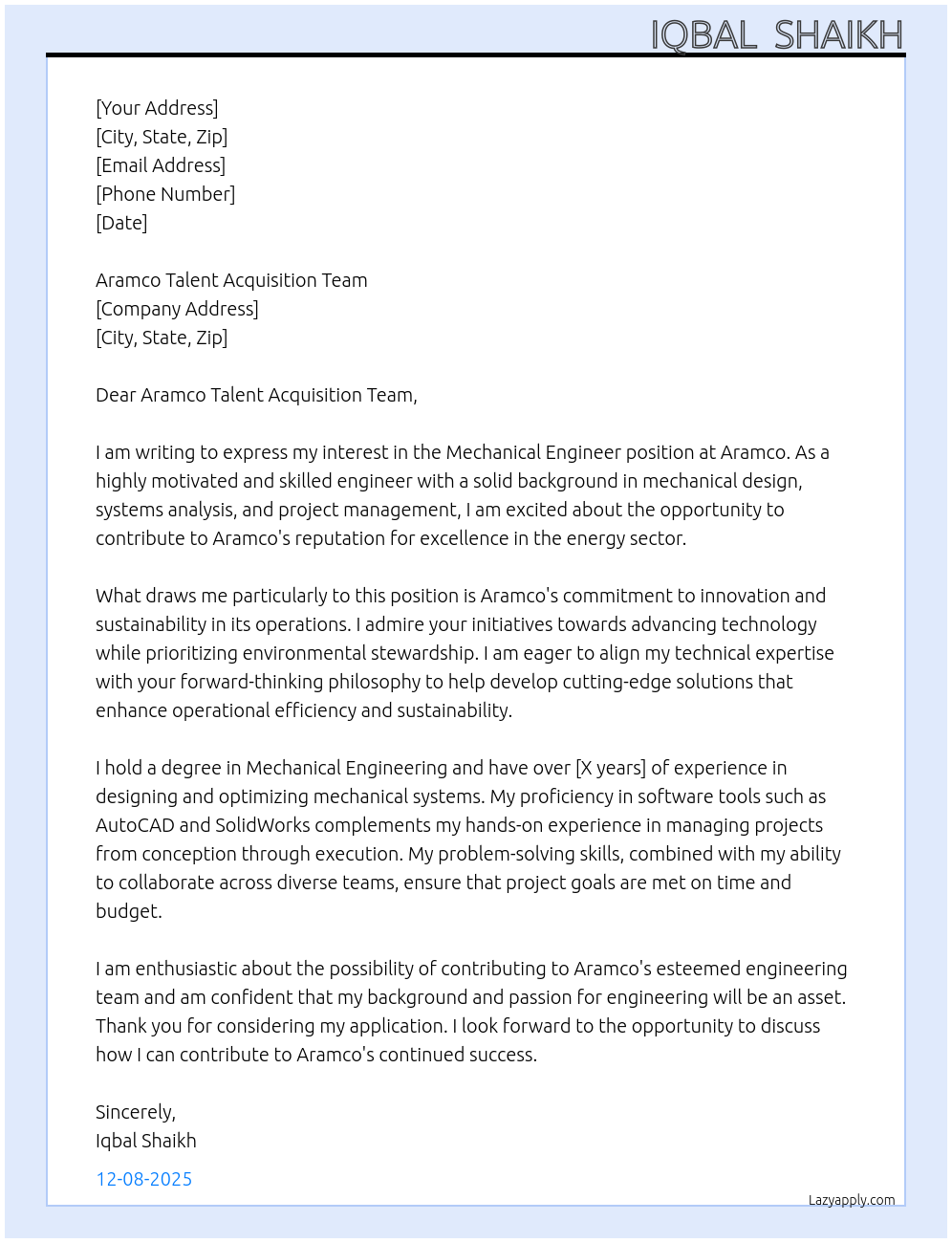 IQBAL SHAIKH

[Your Address]
[City, State, Zip]
[Email Address]
[Phone Number]
[Date]

Aramco Talent Acquisition Team
[Company Address]
[City, State, Zip]

Dear Aramco Talent Acquisition Team,

I am writing to express my interest in the Mechanical Engineer position at Aramco. As a highly motivated and skilled engineer with a solid background in mechanical design, systems analysis, and project management, I am excited about the opportunity to contribute to Aramco's reputation for excellence in the energy sector.

What draws me particularly to this position is Aramco's commitment to innovation and sustainability in its operations. I admire your initiatives towards advancing technology while prioritizing environmental stewardship. I am eager to align my technical expertise with your forward-thinking philosophy to help develop cutting-edge solutions that enhance operational efficiency and sustainability.

I hold a degree in Mechanical Engineering and have over [X years] of experience in designing and optimizing mechanical systems. My proficiency in software tools such as AutoCAD and SolidWorks complements my hands-on experience in managing projects from conception through execution. My problem-solving skills, combined with my ability to collaborate across diverse teams, ensure that project goals are met on time and budget.

I am enthusiastic about the possibility of contributing to Aramco's esteemed engineering team and am confident that my background and passion for engineering will be an asset. Thank you for considering my application. I look forward to the opportunity to discuss how I can contribute to Aramco's continued success.

Sincerely,
Iqbal Shaikh

12-08-2025

Lazyapply.com